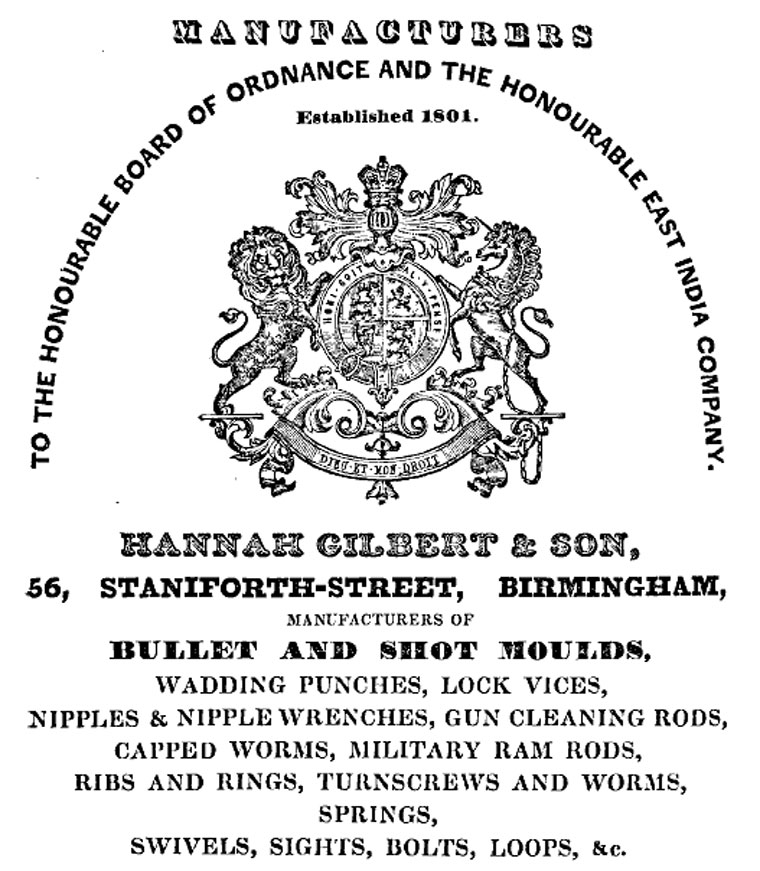 MANUFACTURERS

TO THE HONOURABLE BOARD OF ORDNANCE AND THE HONOURABLE EAST INDIA COMPANY.

Established 1801.

HONI SOIT QUI MAL Y PENSE

DIEU ET MON DROIT

HANNAH GILBERT & SON,
56, STANIFORTH-STREET, BIRMINGHAM,
MANUFACTURERS OF
BULLET AND SHOT MOULDS,
WADDING PUNCHES, LOCK VICES,
NIPPLES & NIPPLE WRENCHES, GUN CLEANING RODS,
CAPPED WORMS, MILITARY RAM RODS,
RIBS AND RINGS, TURNSCREWS AND WORMS,
SPRINGS,
SWIVELS, SIGHTS, BOLTS, LOOPS, &c.